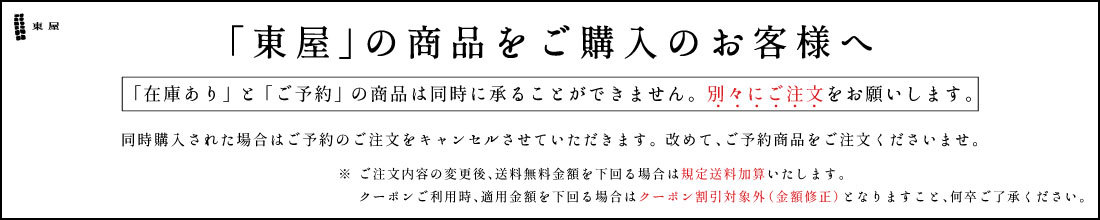 東屋

「東屋」の商品をご購入のお客様へ

「在庫あり」と「ご予約」の商品は同時に承ることができません。別々にご注文をお願いします。

同時購入された場合はご予約のご注文をキャンセルさせていただきます。改めて、ご予約商品をご注文くださいませ。

※ ご注文内容の変更後、送料無料金額を下回る場合は規定送料加算いたします。
クーポンご利用時、適用金額を下回る場合はクーポン割引対象外（金額修正）となりますこと、何卒ご了承ください。